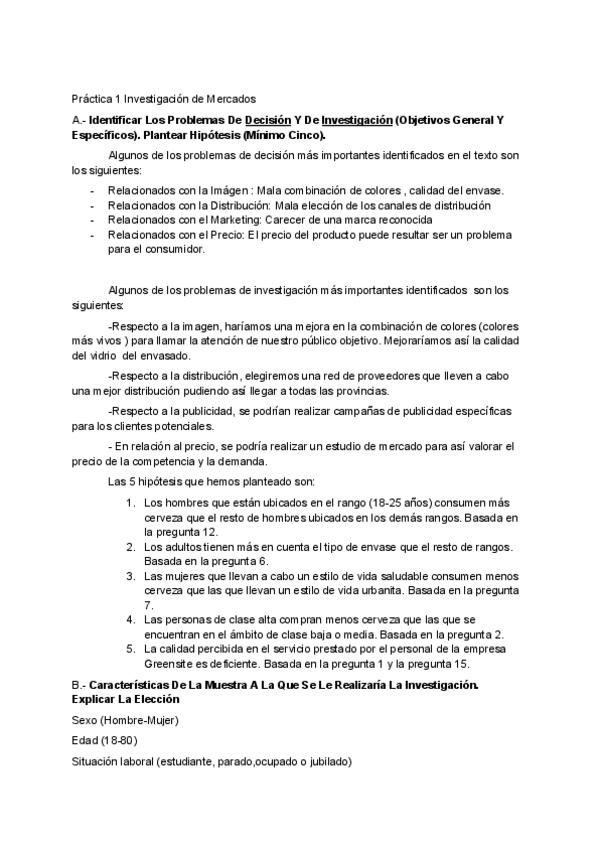 Práctica 1 Investigación de Mercados

A.- Identificar Los Problemas De Decisión Y De Investigación (Objetivos General Y Específicos). Plantear Hipótesis (Mínimo Cinco).

Algunos de los problemas de decisión más importantes identificados en el texto son los siguientes:

- Relacionados con la Imágen : Mala combinación de colores , calidad del envase.
- Relacionados con la Distribución: Mala elección de los canales de distribución
- Relacionados con el Marketing: Carecer de una marca reconocida
- Relacionados con el Precio: El precio del producto puede resultar ser un problema para el consumidor.

Algunos de los problemas de investigación más importantes identificados son los siguientes:

-Respecto a la imagen, haríamos una mejora en la combinación de colores (colores más vivos ) para llamar la atención de nuestro público objetivo. Mejoraríamos así la calidad del vidrio del envasado.

-Respecto a la distribución, elegiremos una red de proveedores que lleven a cabo una mejor distribución pudiendo así llegar a todas las provincias.

-Respecto a la publicidad, se podrían realizar campañas de publicidad específicas para los clientes potenciales.

- En relación al precio, se podría realizar un estudio de mercado para así valorar el precio de la competencia y la demanda.

Las 5 hipótesis que hemos planteado son:

1. Los hombres que están ubicados en el rango (18-25 años) consumen más cerveza que el resto de hombres ubicados en los demás rangos. Basada en la pregunta 12.
2. Los adultos tienen más en cuenta el tipo de envase que el resto de rangos. Basada en la pregunta 6.
3. Las mujeres que llevan a cabo un estilo de vida saludable consumen menos cerveza que las que llevan un estilo de vida urbanita. Basada en la pregunta 7.
4. Las personas de clase alta compran menos cerveza que las que se encuentran en el ámbito de clase baja o media. Basada en la pregunta 2.
5. La calidad percibida en el servicio prestado por el personal de la empresa Greensite es deficiente. Basada en la pregunta 1 y la pregunta 15.

B.- Características De La Muestra A La Que Se Le Realizaría La Investigación. Explicar La Elección

Sexo (Hombre-Mujer)

Edad (18-80)

Situación laboral (estudiante, parado,ocupado o jubilado)